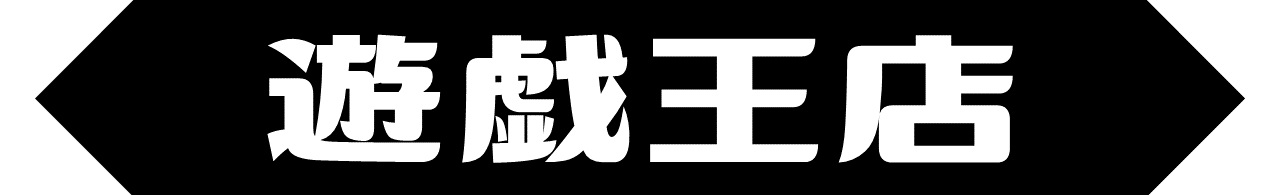 遊戯王店